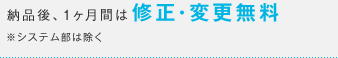 納品後、1ヶ月間は 修正・変更無料

※システム部は除く